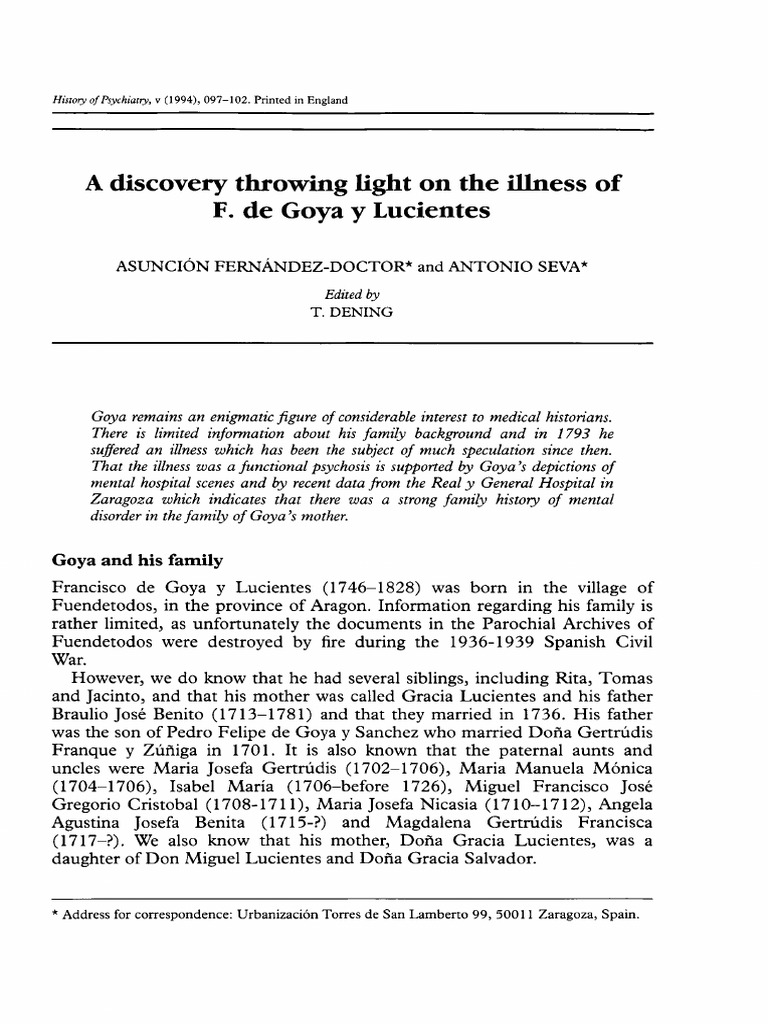 History of Psychiatry, v (1994), 097–102. Printed in England

A discovery throwing light on the illness of F. de Goya y Lucientes

ASUNCIÓN FERNÁNDEZ-DOCTOR* and ANTONIO SEVA*

Edited by
T. DENING

Goya remains an enigmatic figure of considerable interest to medical historians. There is limited information about his family background and in 1793 he suffered an illness which has been the subject of much speculation since then. That the illness was a functional psychosis is supported by Goya's depictions of mental hospital scenes and by recent data from the Real y General Hospital in Zaragoza which indicates that there was a strong family history of mental disorder in the family of Goya's mother.

Goya and his family

Francisco de Goya y Lucientes (1746–1828) was born in the village of Fuendetodos, in the province of Aragon. Information regarding his family is rather limited, as unfortunately the documents in the Parochial Archives of Fuendetodos were destroyed by fire during the 1936-1939 Spanish Civil War.

However, we do know that he had several siblings, including Rita, Tomas and Jacinto, and that his mother was called Gracia Lucientes and his father Braulio José Benito (1713–1781) and that they married in 1736. His father was the son of Pedro Felipe de Goya y Sanchez who married Doña Gertrúdis Franque y Zúñiga in 1701. It is also known that the paternal aunts and uncles were Maria Josefa Gertrúdis (1702–1706), Maria Manuela Mónica (1704–1706), Isabel María (1706–before 1726), Miguel Francisco José Gregorio Cristobal (1708-1711), Maria Josefa Nicasia (1710–1712), Angela Agustina Josefa Benita (1715-?) and Magdalena Gertrúdis Francisca (1717–?). We also know that his mother, Doña Gracia Lucientes, was a daughter of Don Miguel Lucientes and Doña Gracia Salvador.

* Address for correspondence: Urbanización Torres de San Lamberto 99, 50011 Zaragoza, Spain.